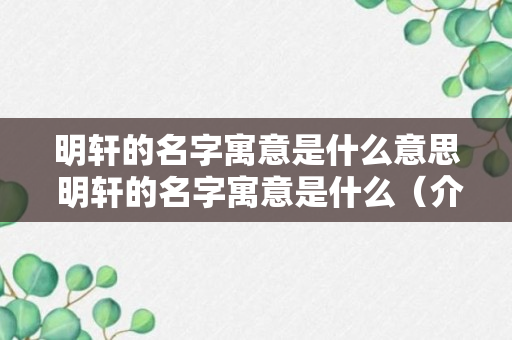 明轩的名字寓意是什么意思 明轩的名字寓意是什么（介